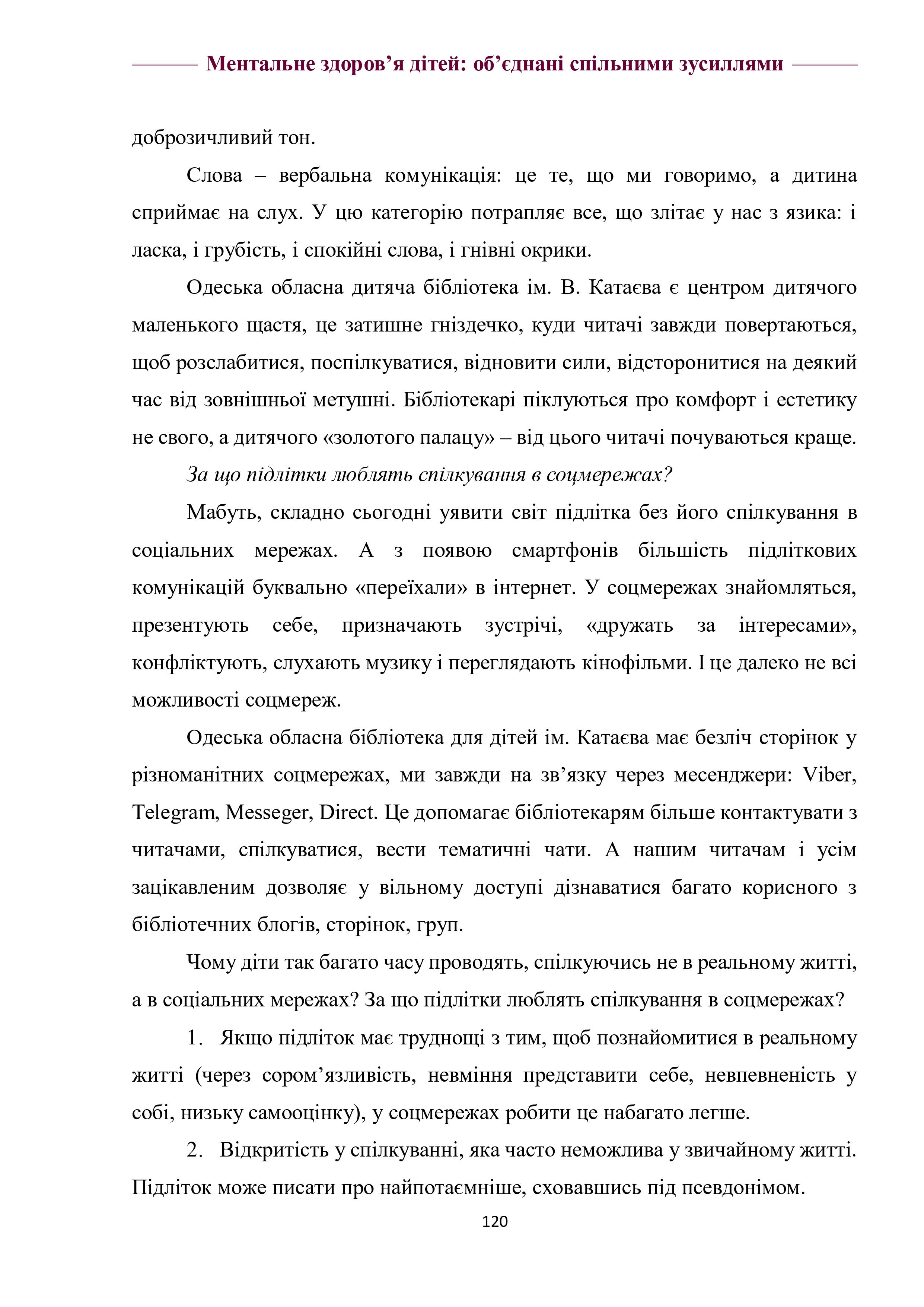 Ментальне здоров’я дітей: об’єднані спільними зусиллями

доброзичливий тон.

Слова – вербальна комунікація: це те, що ми говоримо, а дитина сприймає на слух. У цю категорію потрапляє все, що злітає у нас з язика: і ласка, і грубість, і спокійні слова, і гнівні окрики.

Одеська обласна дитяча бібліотека ім. В. Катаєва є центром дитячого маленького щастя, це затишне гніздечко, куди читачі завжди повертаються, щоб розслабитися, поспілкуватися, відновити сили, відсторонитися на деякий час від зовнішньої метушні. Бібліотекарі піклуються про комфорт і естетику не свого, а дитячого «золотого палацу» – від цього читачі почуваються краще.

За що підлітки люблять спілкування в соцмережах?

Мабуть, складно сьогодні уявити світ підлітка без його спілкування в соціальних мережах. А з появою смартфонів більшість підліткових комунікацій буквально «переїхали» в інтернет. У соцмережах знайомляться, презентують себе, призначають зустрічі, «дружать за інтересами», конфліктують, слухають музику і переглядають кінофільми. І це далеко не всі можливості соцмереж.

Одеська обласна бібліотека для дітей ім. Катаєва має безліч сторінок у різноманітних соцмережах, ми завжди на зв’язку через месенджери: Viber, Telegram, Messeger, Direct. Це допомагає бібліотекарям більше контактувати з читачами, спілкуватися, вести тематичні чати. А нашим читачам і усім зацікавленим дозволяє у вільному доступі дізнаватися багато корисного з бібліотечних блогів, сторінок, груп.

Чому діти так багато часу проводять, спілкуючись не в реальному житті, а в соціальних мережах? За що підлітки люблять спілкування в соцмережах?

1. Якщо підліток має труднощі з тим, щоб познайомитися в реальному житті (через сором’язливість, невміння представити себе, невпевненість у собі, низьку самооцінку), у соцмережах робити це набагато легше.

2. Відкритість у спілкуванні, яка часто неможлива у звичайному житті. Підліток може писати про найпотаємніше, сховавшись під псевдонімом.

120